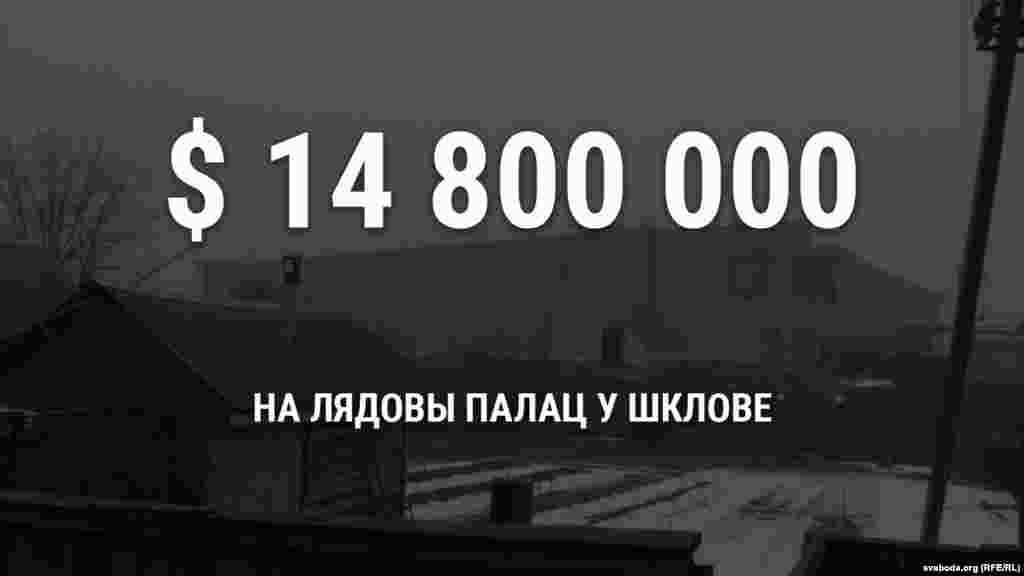 $ 14 800 000

НА ЛЯДОВЫ ПАЛАЦ У ШКЛОВЕ

svaboda.org (RFE/RL)